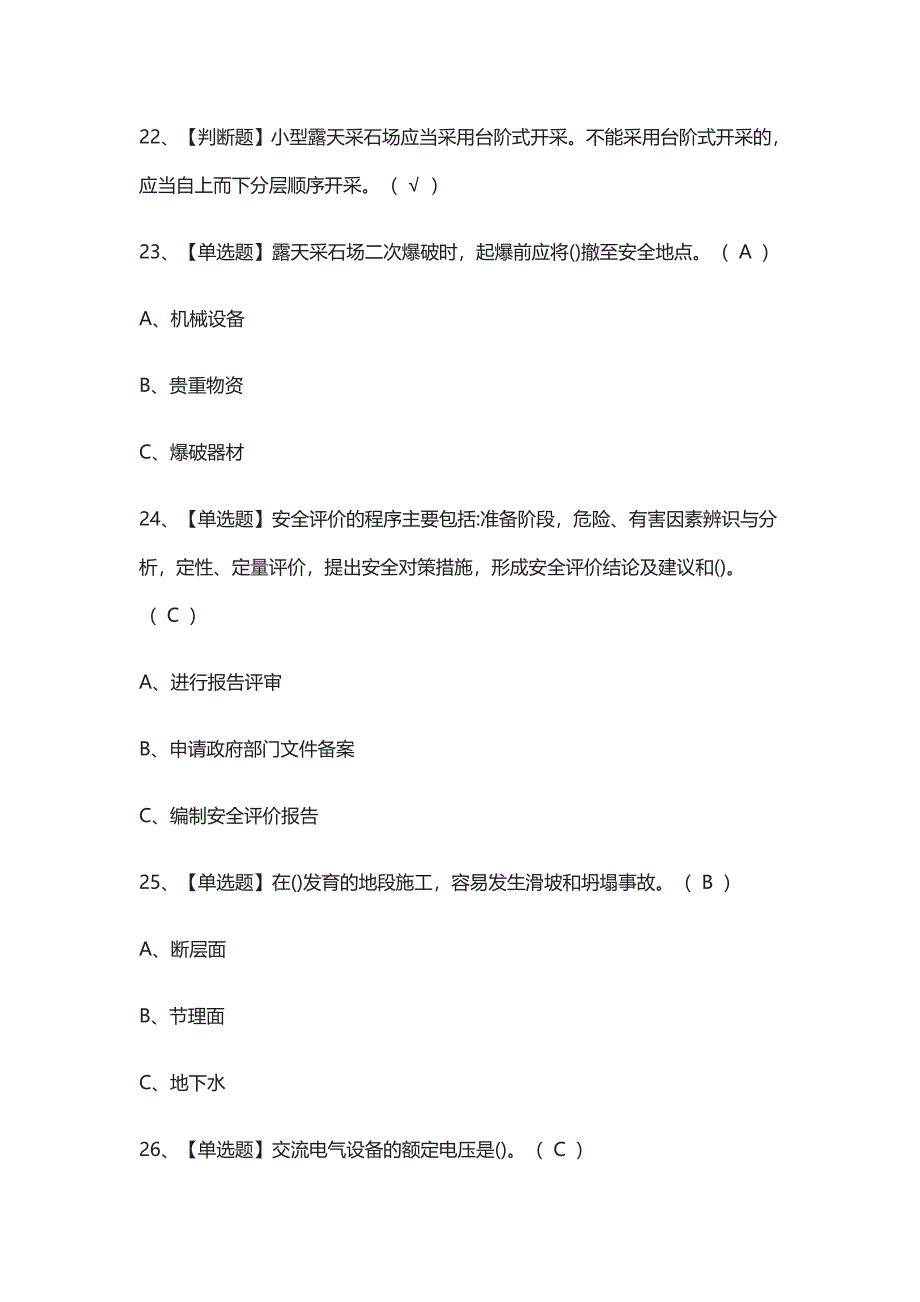 22、【判断题】小型露天采石场应当采用台阶式开采。不能采用台阶式开采的，应当自上而下分层顺序开采。（ √ ）

23、【单选题】露天采石场二次爆破时，起爆前应将()撤至安全地点。（ A ）

A、机械设备

B、贵重物资

C、爆破器材

24、【单选题】安全评价的程序主要包括:准备阶段，危险、有害因素辨识与分析，定性、定量评价，提出安全对策措施，形成安全评价结论及建议和()。（ C ）

A、进行报告评审

B、申请政府部门文件备案

C、编制安全评价报告

25、【单选题】在()发育的地段施工，容易发生滑坡和坍塌事故。（ B ）

A、断层面

B、节理面

C、地下水

26、【单选题】交流电气设备的额定电压是()。（ C ）